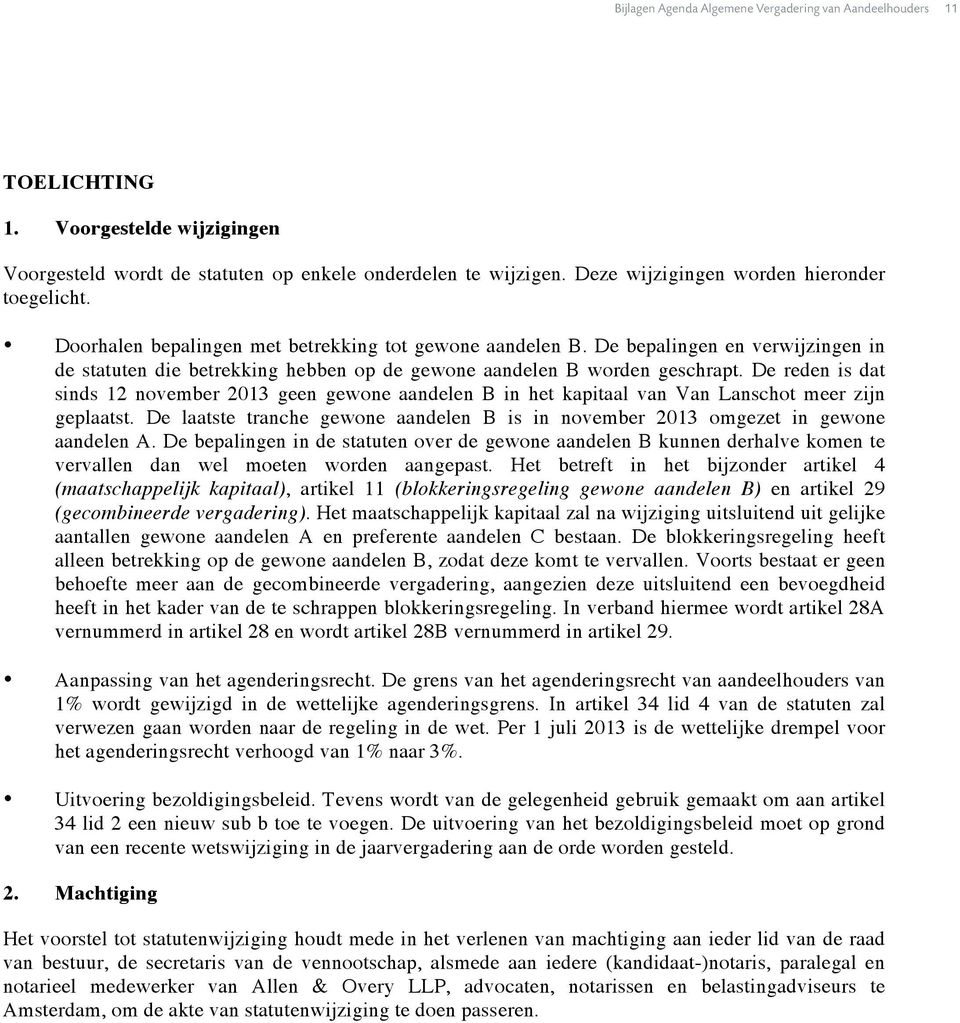 Bijlagen Agenda Algemene Vergadering van Aandeelhouders 11

TOELICHTING

1. Voorgestelde wijzigingen

Voorgesteld wordt de statuten op enkele onderdelen te wijzigen. Deze wijzigingen worden hieronder toegelicht.

• Doorhalen bepalingen met betrekking tot gewone aandelen B. De bepalingen en verwijzingen in de statuten die betrekking hebben op de gewone aandelen B worden geschrapt. De reden is dat sinds 12 november 2013 geen gewone aandelen B in het kapitaal van Van Lanschot meer zijn geplaatst. De laatste tranche gewone aandelen B is in november 2013 omgezet in gewone aandelen A. De bepalingen in de statuten over de gewone aandelen B kunnen derhalve komen te vervallen dan wel moeten worden aangepast. Het betreft in het bijzonder artikel 4 (maatschappelijk kapitaal), artikel 11 (blokkeringsregeling gewone aandelen B) en artikel 29 (gecombineerde vergadering). Het maatschappelijk kapitaal zal na wijziging uitsluitend uit gelijke aantallen gewone aandelen A en preferente aandelen C bestaan. De blokkeringsregeling heeft alleen betrekking op de gewone aandelen B, zodat deze komt te vervallen. Voorts bestaat er geen behoefte meer aan de gecombineerde vergadering, aangezien deze uitsluitend een bevoegdheid heeft in het kader van de te schrappen blokkeringsregeling. In verband hiermee wordt artikel 28A vernummerd in artikel 28 en wordt artikel 28B vernummerd in artikel 29.

• Aanpassing van het agenderingsrecht. De grens van het agenderingsrecht van aandeelhouders van 1% wordt gewijzigd in de wettelijke agenderingsgrens. In artikel 34 lid 4 van de statuten zal verwezen gaan worden naar de regeling in de wet. Per 1 juli 2013 is de wettelijke drempel voor het agenderingsrecht verhoogd van 1% naar 3%.

• Uitvoering bezoldigingsbeleid. Tevens wordt van de gelegenheid gebruik gemaakt om aan artikel 34 lid 2 een nieuw sub b toe te voegen. De uitvoering van het bezoldigingsbeleid moet op grond van een recente wetswijziging in de jaarvergadering aan de orde worden gesteld.

2. Machtiging

Het voorstel tot statutenwijziging houdt mede in het verlenen van machtiging aan ieder lid van de raad van bestuur, de secretaris van de vennootschap, alsmede aan iedere (kandidaat-)notaris, paralegal en notarieel medewerker van Allen & Overy LLP, advocaten, notarissen en belastingadviseurs te Amsterdam, om de akte van statutenwijziging te doen passeren.